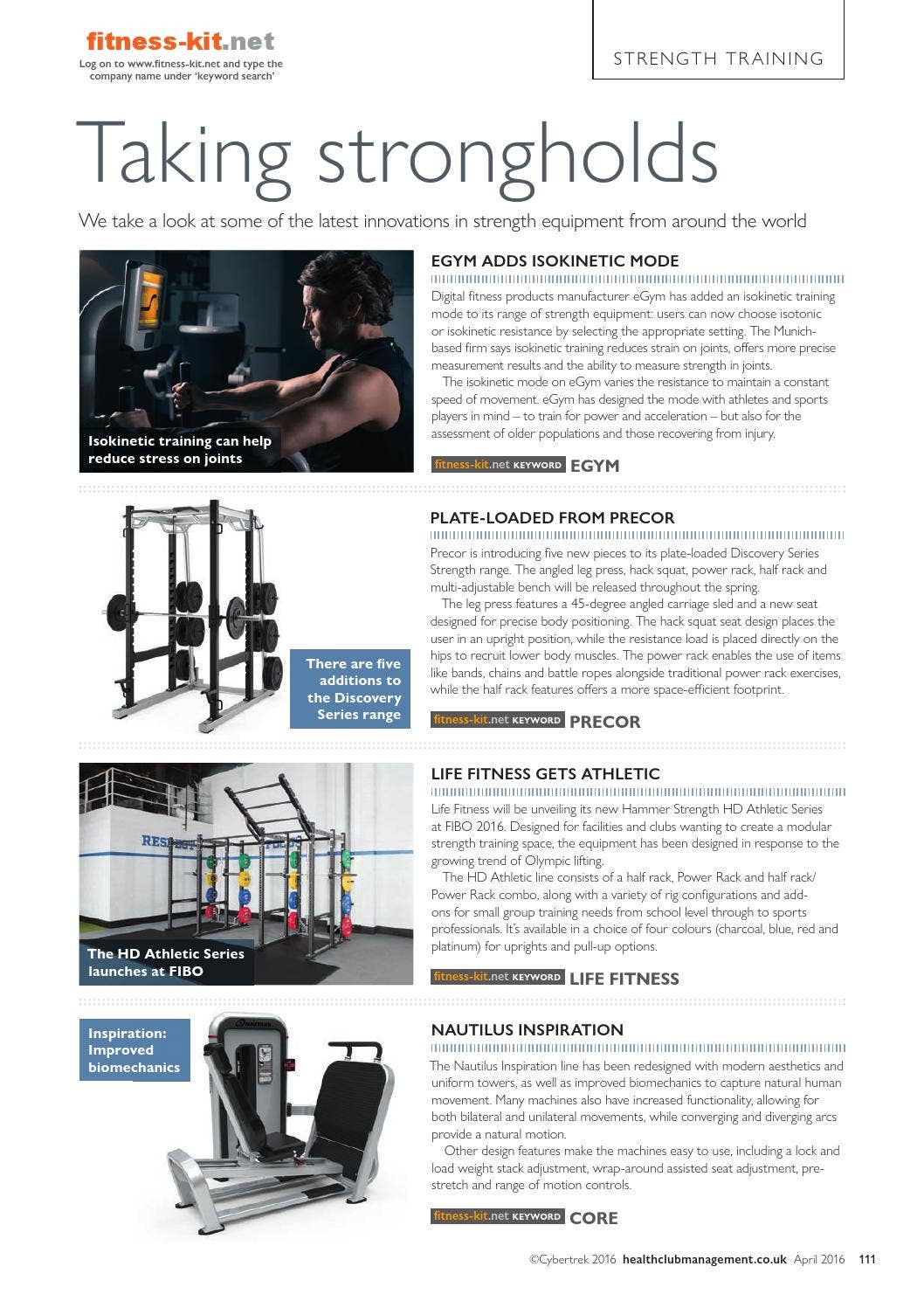 fitness-kit.net
Log on to www.fitness-kit.net and type the company name under 'keyword search'

STRENGTH TRAINING

Taking strongholds

We take a look at some of the latest innovations in strength equipment from around the world

Isokinetic training can help reduce stress on joints

EGYM ADDS ISOKINETIC MODE

Digital fitness products manufacturer eGym has added an isokinetic training mode to its range of strength equipment: users can now choose isotonic or isokinetic resistance by selecting the appropriate setting. The Munich-based firm says isokinetic training reduces strain on joints, offers more precise measurement results and the ability to measure strength in joints.

The isokinetic mode on eGym varies the resistance to maintain a constant speed of movement. eGym has designed the mode with athletes and sports players in mind – to train for power and acceleration – but also for the assessment of older populations and those recovering from injury.

fitness-kit.net KEYWORD EGYM

There are five additions to the Discovery Series range

PLATE-LOADED FROM PRECOR

Precor is introducing five new pieces to its plate-loaded Discovery Series Strength range. The angled leg press, hack squat, power rack, half rack and multi-adjustable bench will be released throughout the spring.

The leg press features a 45-degree angled carriage sled and a new seat designed for precise body positioning. The hack squat seat design places the user in an upright position, while the resistance load is placed directly on the hips to recruit lower body muscles. The power rack enables the use of items like bands, chains and battle ropes alongside traditional power rack exercises, while the half rack features offers a more space-efficient footprint.

fitness-kit.net KEYWORD PRECOR

The HD Athletic Series launches at FIBO

LIFE FITNESS GETS ATHLETIC

Life Fitness will be unveiling its new Hammer Strength HD Athletic Series at FIBO 2016. Designed for facilities and clubs wanting to create a modular strength training space, the equipment has been designed in response to the growing trend of Olympic lifting.

The HD Athletic line consists of a half rack, Power Rack and half rack/Power Rack combo, along with a variety of rig configurations and add-ons for small group training needs from school level through to sports professionals. It's available in a choice of four colours (charcoal, blue, red and platinum) for uprights and pull-up options.

fitness-kit.net KEYWORD LIFE FITNESS

Inspiration: Improved biomechanics

NAUTILUS INSPIRATION

The Nautilus Inspiration line has been redesigned with modern aesthetics and uniform towers, as well as improved biomechanics to capture natural human movement. Many machines also have increased functionality, allowing for both bilateral and unilateral movements, while converging and diverging arcs provide a natural motion.

Other design features make the machines easy to use, including a lock and load weight stack adjustment, wrap-around assisted seat adjustment, pre-stretch and range of motion controls.

fitness-kit.net KEYWORD CORE

©Cybertrek 2016 healthclubmanagement.co.uk April 2016 111